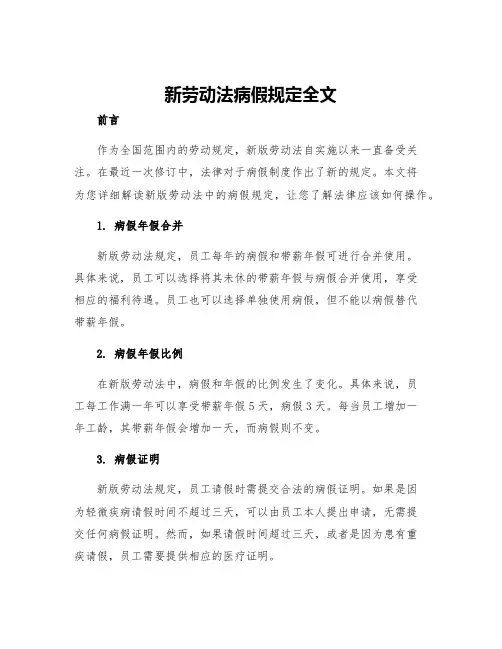 新劳动法病假规定全文

前言

作为全国范围内的劳动规定，新版劳动法自实施以来一直备受关注。在最近一次修订中，法律对于病假制度作出了新的规定。本文将为您详细解读新版劳动法中的病假规定，让您了解法律应该如何操作。

1. 病假年假合并

新版劳动法规定，员工每年的病假和带薪年假可进行合并使用。具体来说，员工可以选择将其未休的带薪年假与病假合并使用，享受相应的福利待遇。员工也可以选择单独使用病假，但不能以病假替代带薪年假。

2. 病假年假比例

在新版劳动法中，病假和年假的比例发生了变化。具体来说，员工每工作满一年可以享受带薪年假5天，病假3天。每当员工增加一年工龄，其带薪年假会增加一天，而病假则不变。

3. 病假证明

新版劳动法规定，员工请假时需提交合法的病假证明。如果是因为轻微疾病请假时间不超过三天，可以由员工本人提出申请，无需提交任何病假证明。然而，如果请假时间超过三天，或者是因为患有重疾请假，员工需要提供相应的医疗证明。